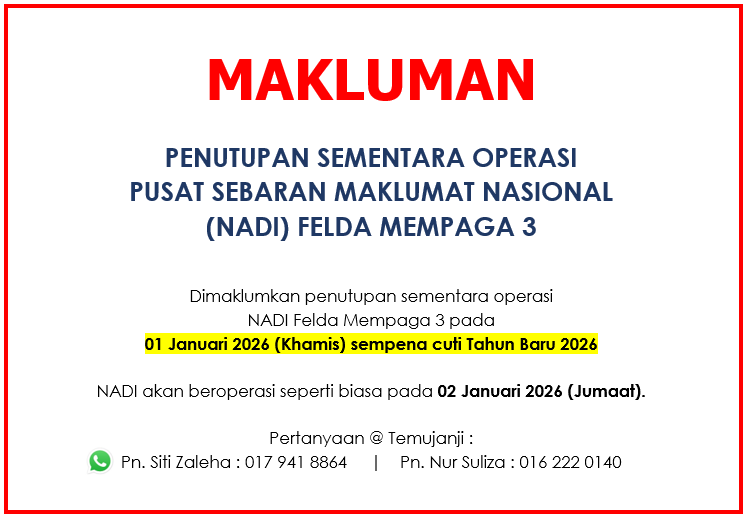 MAKLUMAN

PENUTUPAN SEMENTARA OPERASI
PUSAT SEBARAN MAKLUMAT NASIONAL
(NADI) FELDA MEMPAGA 3

Dimaklumkan penutupan sementara operasi NADI Felda Mempaga 3 pada 01 Januari 2026 (Khamis) sempena cuti Tahun Baru 2026

NADI akan beroperasi seperti biasa pada 02 Januari 2026 (Jumaat).

Pertanyaan @ Temujanji :
Pn. Siti Zaleha : 017 941 8864 | Pn. Nur Suliza : 016 222 0140